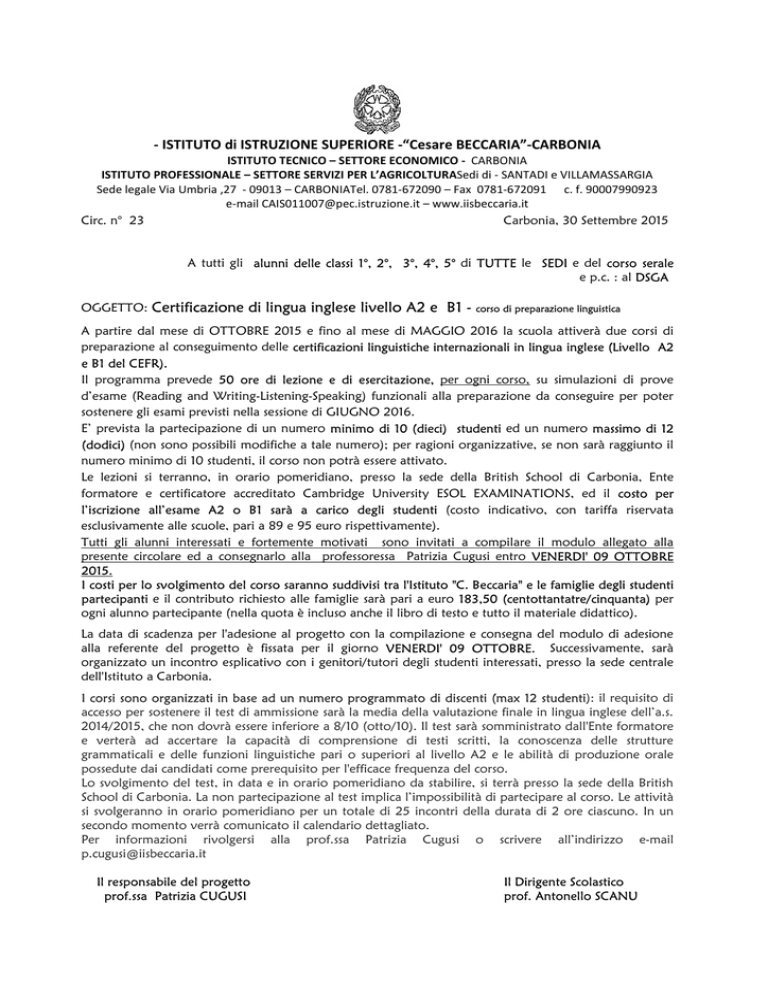 - ISTITUTO di ISTRUZIONE SUPERIORE -"Cesare BECCARIA"-CARBONIA
ISTITUTO TECNICO – SETTORE ECONOMICO - CARBONIA
ISTITUTO PROFESSIONALE – SETTORE SERVIZI PER L'AGRICOLTURASedi di - SANTADI e VILLAMASSARGIA
Sede legale Via Umbria ,27 - 09013 – CARBONIATel. 0781-672090 – Fax 0781-672091 c. f. 90007990923
e-mail CAIS011007@pec.istruzione.it – www.iisbeccaria.it

Circ. n° 23

Carbonia, 30 Settembre 2015

A tutti gli alunni delle classi 1°, 2°, 3°, 4°, 5° di TUTTE le SEDI e del corso serale
e p.c. : al DSGA

OGGETTO: Certificazione di lingua inglese livello A2 e B1 - corso di preparazione linguistica

A partire dal mese di OTTOBRE 2015 e fino al mese di MAGGIO 2016 la scuola attiverà due corsi di preparazione al conseguimento delle certificazioni linguistiche internazionali in lingua inglese (Livello A2 e B1 del CEFR).
Il programma prevede 50 ore di lezione e di esercitazione, per ogni corso, su simulazioni di prove d'esame (Reading and Writing-Listening-Speaking) funzionali alla preparazione da conseguire per poter sostenere gli esami previsti nella sessione di GIUGNO 2016.
E' prevista la partecipazione di un numero minimo di 10 (dieci) studenti ed un numero massimo di 12 (dodici) (non sono possibili modifiche a tale numero); per ragioni organizzative, se non sarà raggiunto il numero minimo di 10 studenti, il corso non potrà essere attivato.
Le lezioni si terranno, in orario pomeridiano, presso la sede della British School di Carbonia, Ente formatore e certificatore accreditato Cambridge University ESOL EXAMINATIONS, ed il costo per l'iscrizione all'esame A2 o B1 sarà a carico degli studenti (costo indicativo, con tariffa riservata esclusivamente alle scuole, pari a 89 e 95 euro rispettivamente).
Tutti gli alunni interessati e fortemente motivati sono invitati a compilare il modulo allegato alla presente circolare ed a consegnarlo alla professoressa Patrizia Cugusi entro VENERDI' 09 OTTOBRE 2015.
I costi per lo svolgimento del corso saranno suddivisi tra l'Istituto "C. Beccaria" e le famiglie degli studenti partecipanti e il contributo richiesto alle famiglie sarà pari a euro 183,50 (centottantatre/cinquanta) per ogni alunno partecipante (nella quota è incluso anche il libro di testo e tutto il materiale didattico).

La data di scadenza per l'adesione al progetto con la compilazione e consegna del modulo di adesione alla referente del progetto è fissata per il giorno VENERDI' 09 OTTOBRE. Successivamente, sarà organizzato un incontro esplicativo con i genitori/tutori degli studenti interessati, presso la sede centrale dell'Istituto a Carbonia.

I corsi sono organizzati in base ad un numero programmato di discenti (max 12 studenti): il requisito di accesso per sostenere il test di ammissione sarà la media della valutazione finale in lingua inglese dell'a.s. 2014/2015, che non dovrà essere inferiore a 8/10 (otto/10). Il test sarà somministrato dall'Ente formatore e verterà ad accertare la capacità di comprensione di testi scritti, la conoscenza delle strutture grammaticali e delle funzioni linguistiche pari o superiori al livello A2 e le abilità di produzione orale possedute dai candidati come prerequisito per l'efficace frequenza del corso.
Lo svolgimento del test, in data e in orario pomeridiano da stabilire, si terrà presso la sede della British School di Carbonia. La non partecipazione al test implica l'impossibilità di partecipare al corso. Le attività si svolgeranno in orario pomeridiano per un totale di 25 incontri della durata di 2 ore ciascuno. In un secondo momento verrà comunicato il calendario dettagliato.
Per informazioni rivolgersi alla prof.ssa Patrizia Cugusi o scrivere all'indirizzo e-mail p.cugusi@iisbeccaria.it

Il responsabile del progetto
prof.ssa Patrizia CUGUSI

Il Dirigente Scolastico
prof. Antonello SCANU